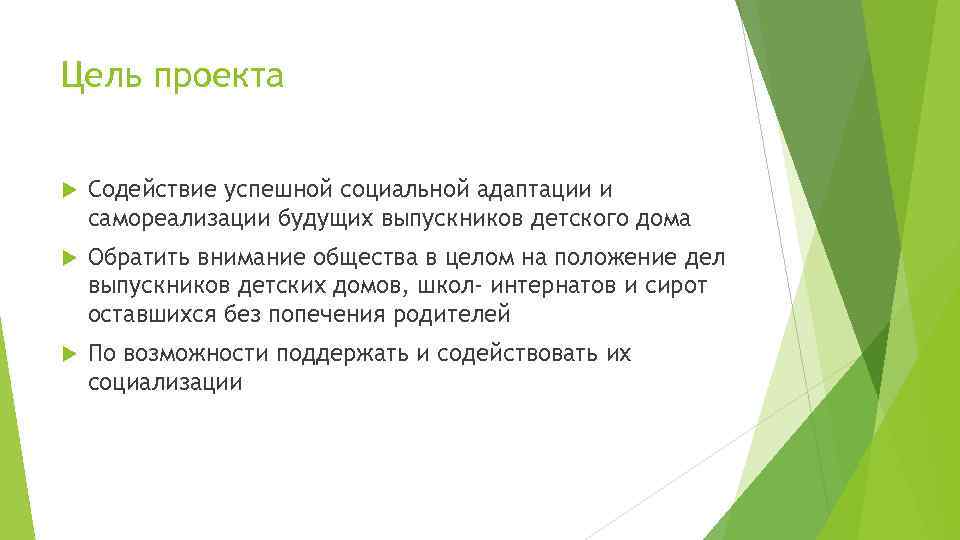 Цель проекта

Содействие успешной социальной адаптации и самореализации будущих выпускников детского дома

Обратить внимание общества в целом на положение дел выпускников детских домов, школ- интернатов и сирот оставшихся без попечения родителей

По возможности поддержать и содействовать их социализации